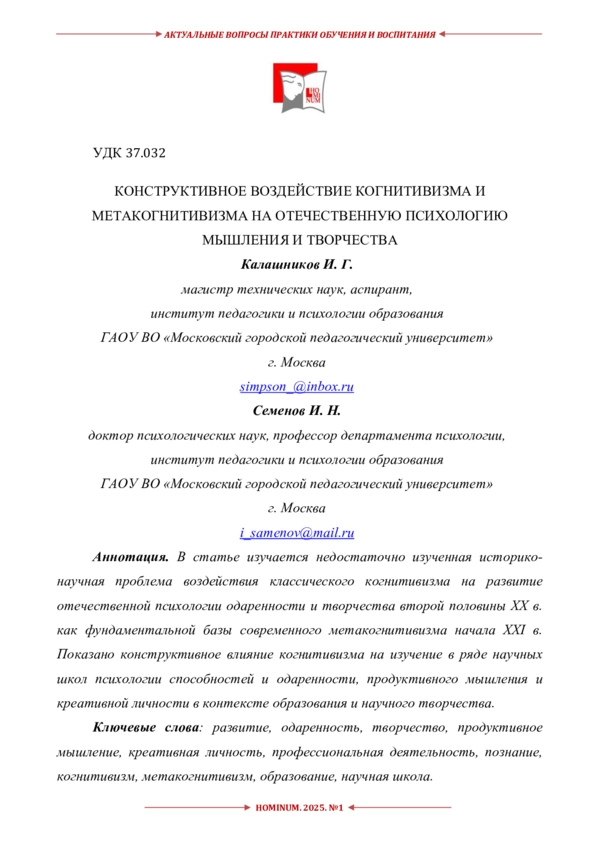 АКТУАЛЬНЫЕ ВОПРОСЫ ПРАКТИКИ ОБУЧЕНИЯ И ВОСПИТАНИЯ

HO MI NUM

УДК 37.032

КОНСТРУКТИВНОЕ ВОЗДЕЙСТВИЕ КОГНИТИВИЗМА И МЕТАКОГНИТИВИЗМА НА ОТЕЧЕСТВЕННУЮ ПСИХОЛОГИЮ МЫШЛЕНИЯ И ТВОРЧЕСТВА

Калашников И. Г.

магистр технических наук, аспирант,

институт педагогики и психологии образования

ГАОУ ВО «Московский городской педагогический университет»

г. Москва

simpson_@inbox.ru

Семенов И. Н.

доктор психологических наук, профессор департамента психологии,

институт педагогики и психологии образования

ГАОУ ВО «Московский городской педагогический университет»

г. Москва

i_samenov@mail.ru

Аннотация. В статье изучается недостаточно изученная историко-научная проблема воздействия классического когнитивизма на развитие отечественной психологии одаренности и творчества второй половины XX в. как фундаментальной базы современного метакогнитивизма начала XXI в. Показано конструктивное влияние когнитивизма на изучение в ряде научных школ психологии способностей и одаренности, продуктивного мышления и креативной личности в контексте образования и научного творчества.

Ключевые слова: развитие, одаренность, творчество, продуктивное мышление, креативная личность, профессиональная деятельность, познание, когнитивизм, метакогнитивизм, образование, научная школа.

HOMINUM. 2025. №1